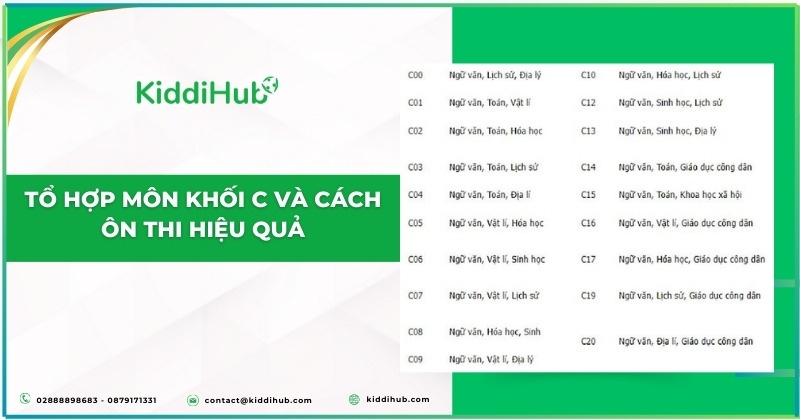 KiddiHub

TỔ HỢP MÔN KHỐI C VÀ CÁCH ÔN THI HIỆU QUẢ

| C00 | Ngữ văn, Lịch sử, Địa lý | C10 | Ngữ văn, Hóa học, Lịch sử |
|---|---|---|---|
| C01 | Ngữ văn, Toán, Vật lí | C12 | Ngữ văn, Sinh học, Lịch sử |
| C02 | Ngữ văn, Toán, Hóa học | C13 | Ngữ văn, Sinh học, Địa lý |
| C03 | Ngữ văn, Toán, Lịch sử | C14 | Ngữ văn, Toán, Giáo dục công dân |
| C04 | Ngữ văn, Toán, Địa lí | C15 | Ngữ văn, Toán, Khoa học xã hội |
| C05 | Ngữ văn, Vật lí, Hóa học | C16 | Ngữ văn, Vật lí, Giáo dục công dân |
| C06 | Ngữ văn, Vật lí, Sinh học | C17 | Ngữ văn, Hóa học, Giáo dục công dân |
| C07 | Ngữ văn, Vật lí, Lịch sử | C19 | Ngữ văn, Lịch sử, Giáo dục công dân |
| C08 | Ngữ văn, Hóa học, Sinh | C20 | Ngữ văn, Địa lí, Giáo dục công dân |
| C09 | Ngữ văn, Vật lí, Địa lý | | |

02888898683 - 0879171331

contact@kiddihub.com

kiddihub.com